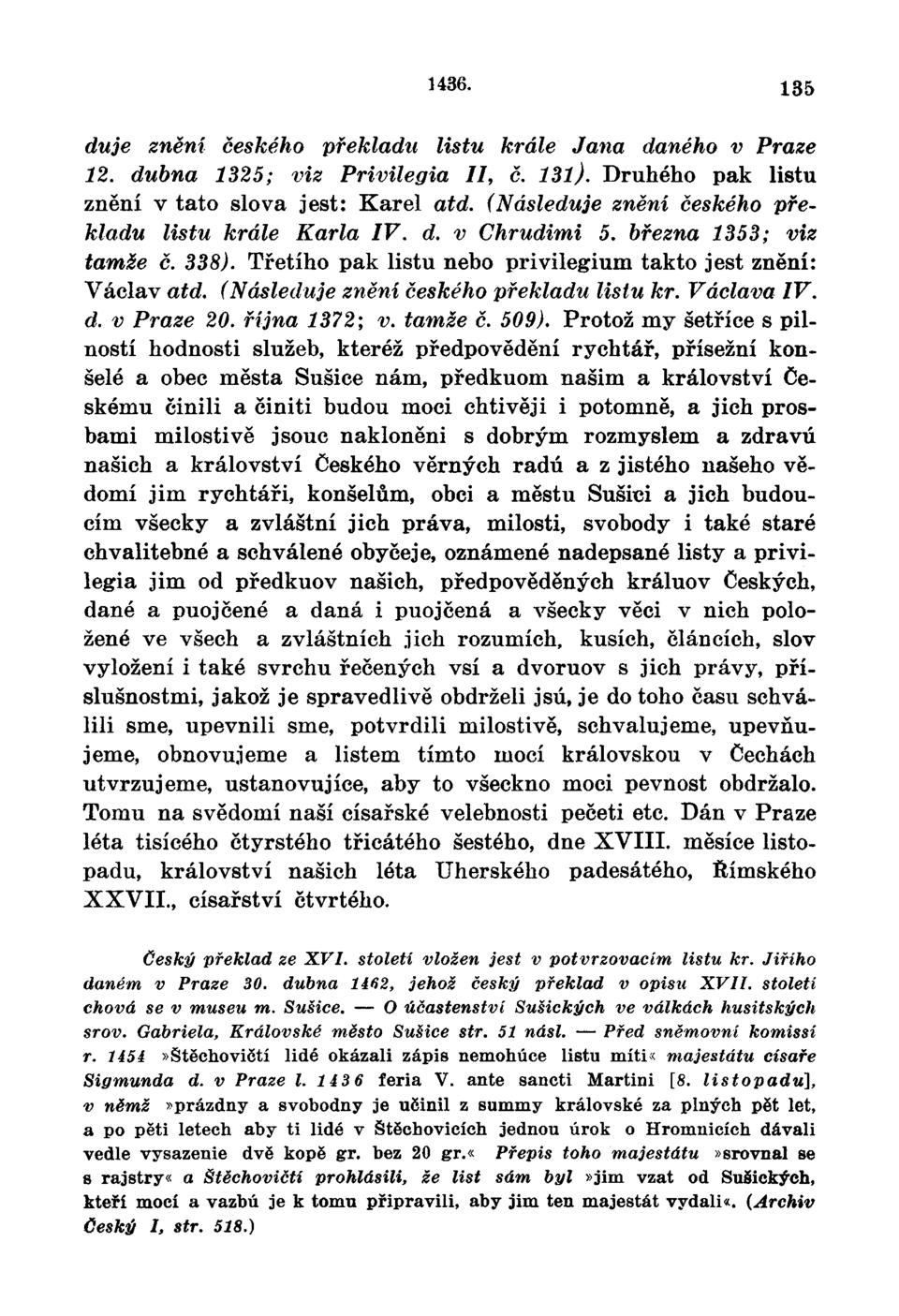 1436. 135

duje znění českého překladu listu krále Jana daného v Praze 12. dubna 1325; viz Privilegia II, č. 131). Druhého pak listu znění v tato slova jest: Karel atd. (Následuje znění českého překladu listu krále Karla IV. d. v Chrudimi 5. března 1353; viz tamže č. 338). Třetího pak listu nebo privilegium takto jest znění: Václav atd. (Následuje znění českého překladu listu kr. Václava IV. d. v Praze 20. října 1372; v. tamže č. 509). Protož my šetříce s pilností hodnosti služeb, kteréž předpovědění rychtář, přísežní konšelé a obec města Sušice nám, předkuom našim a království Českému činili a činiti budou moci chtivěji i potomně, a jich prosbami milostivě jsouc nakloněni s dobrým rozmyslem a zdravú našich a království Českého věrných radú a z jistého našeho vědomí jim rychtáři, konšelům, obci a městu Sušici a jich budoucím všecky a zvláštní jich práva, milosti, svobody i také staré chvalitebné a schválené obyčeje, oznámené nadepsané listy a privilegia jim od předkuov našich, předpověděných králuov Českých, dané a puojčené a daná i puojčená a všecky věci v nich položené ve všech a zvláštních jich rozumích, kusích, článcích, slov vyložení i také svrchu řečených vsí a dvoruov s jich právy, příslušnostmi, jakož je spravedlivě obdrželi jsú, je do toho času schválili sme, upevnili sme, potvrdili milostivě, schvalujeme, upevňujeme, obnovujeme a listem tímto mocí královskou v Čechách utvrzujeme, ustanovujíce, aby to všeckno moci pevnost obdržalo. Tomu na svědomí naší císařské velebnosti pečeti etc. Dán v Praze léta tisícého čtyrstého třicátého šestého, dne XVIII. měsíce listopadu, království našich léta Uherského padesátého, Římského XXVII., císařství čtvrtého.

Český překlad ze XVI. století vložen jest v potvrzovacím listu kr. Jiřího daném v Praze 30. dubna 1462, jehož český překlad v opisu XVII. století chová se v museu m. Sušice. — O účastenství Sušických ve válkách husitských srov. Gabriela, Královské město Sušice str. 51 násl. — Před sněmovní komissí r. 1454 »Štěchovičtí lidé okázali zápis nemohúce listu míti« majestátu císaře Sigmunda d. v Praze l. 1436 feria V. ante sancti Martini [8. listopadu], v němž »prázdny a svobodny je učinil z summy královské za plných pět let, a po pěti letech aby ti lidé v Štěchovicích jednou úrok o Hromnicích dávali vedle vysazenie dvě kopě gr. bez 20 gr.« Přepis toho majestátu »srovnal se s rajstry« a Štěchovičtí prohlásili, že list sám byl »jim vzat od Sušických, kteří mocí a vazbú je k tomu připravili, aby jim ten majestát vydali«. (Archiv Český I, str. 518.)